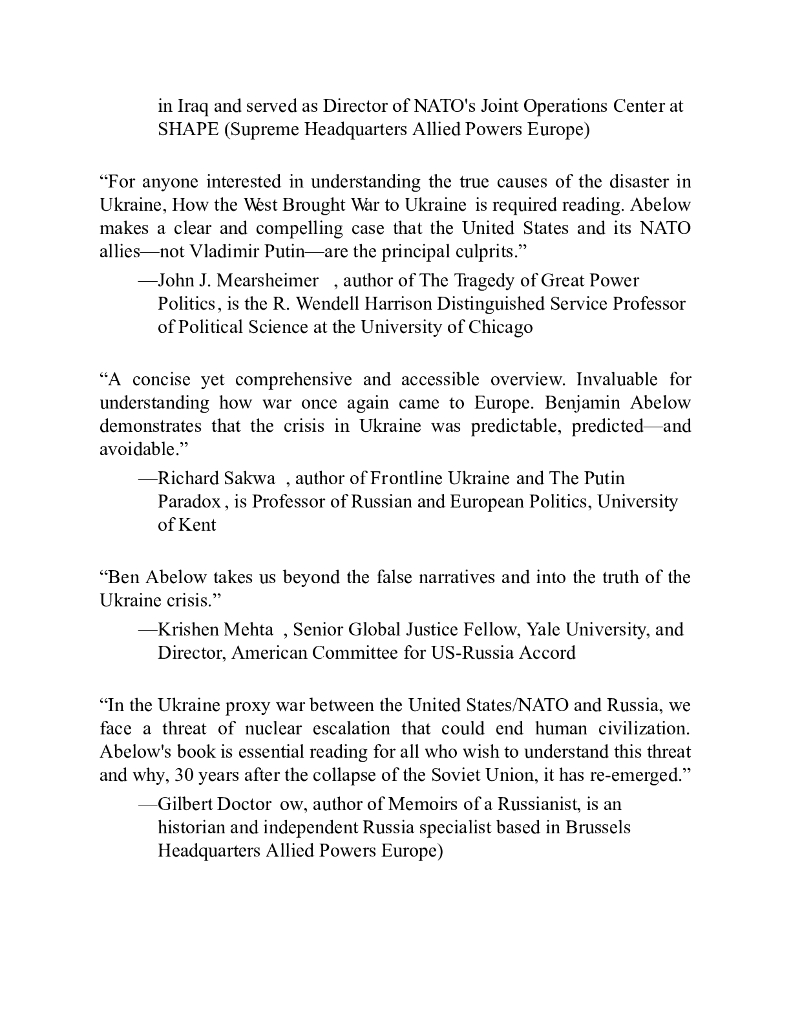 in Iraq and served as Director of NATO's Joint Operations Center at SHAPE (Supreme Headquarters Allied Powers Europe)

“For anyone interested in understanding the true causes of the disaster in Ukraine, How the West Brought War to Ukraine is required reading. Abelow makes a clear and compelling case that the United States and its NATO allies—not Vladimir Putin—are the principal culprits.”

—John J. Mearsheimer , author of The Tragedy of Great Power Politics, is the R. Wendell Harrison Distinguished Service Professor of Political Science at the University of Chicago

“A concise yet comprehensive and accessible overview. Invaluable for understanding how war once again came to Europe. Benjamin Abelow demonstrates that the crisis in Ukraine was predictable, predicted—and avoidable.”

—Richard Sakwa , author of Frontline Ukraine and The Putin Paradox, is Professor of Russian and European Politics, University of Kent

“Ben Abelow takes us beyond the false narratives and into the truth of the Ukraine crisis.”

—Krishen Mehta , Senior Global Justice Fellow, Yale University, and Director, American Committee for US-Russia Accord

“In the Ukraine proxy war between the United States/NATO and Russia, we face a threat of nuclear escalation that could end human civilization. Abelow's book is essential reading for all who wish to understand this threat and why, 30 years after the collapse of the Soviet Union, it has re-emerged.”

—Gilbert Doctor ow, author of Memoirs of a Russianist, is an historian and independent Russia specialist based in Brussels Headquarters Allied Powers Europe)